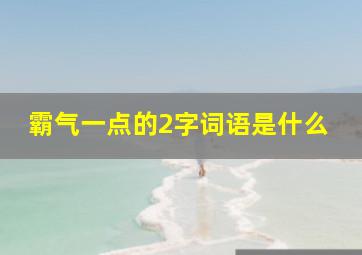 霸气一点的2字词语是什么